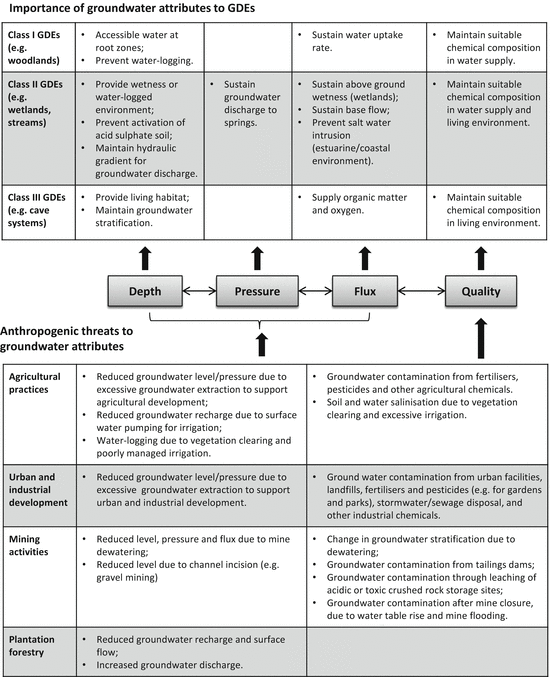 Importance of groundwater attributes to GDEs

| | | | | |
|---|---|---|---|---|
| Class I GDEs (e.g. woodlands) | • Accessible water at root zones; • Prevent water-logging. | | • Sustain water uptake rate. | • Maintain suitable chemical composition in water supply. |
| Class II GDEs (e.g. wetlands, streams) | • Provide wetness or water-logged environment; • Prevent activation of acid sulphate soil; • Maintain hydraulic gradient for groundwater discharge. | • Sustain groundwater discharge to springs. | • Sustain above ground wetness (wetlands); • Sustain base flow; • Prevent salt water intrusion (estuarine/coastal environment). | • Maintain suitable chemical composition in water supply and living environment. |
| Class III GDEs (e.g. cave systems) | • Provide living habitat; • Maintain groundwater stratification. | | • Supply organic matter and oxygen. | • Maintain suitable chemical composition in living environment. |

Depth
Pressure
Flux
Quality

Anthropogenic threats to groundwater attributes

| | | |
|---|---|---|
| Agricultural practices | • Reduced groundwater level/pressure due to excessive groundwater extraction to support agricultural development; • Reduced groundwater recharge due to surface water pumping for irrigation; • Water-logging due to vegetation clearing and poorly managed irrigation. | • Groundwater contamination from fertilisers, pesticides and other agricultural chemicals. • Soil and water salinisation due to vegetation clearing and excessive irrigation. |
| Urban and industrial development | • Reduced groundwater level/pressure due to excessive groundwater extraction to support urban and industrial development. | • Ground water contamination from urban facilities, landfills, fertilisers and pesticides (e.g. for gardens and parks), stormwater/sewage disposal, and other industrial chemicals. |
| Mining activities | • Reduced level, pressure and flux due to mine dewatering; • Reduced level due to channel incision (e.g. gravel mining) | • Change in groundwater stratification due to dewatering; • Groundwater contamination from tailings dams; • Groundwater contamination through leaching of acidic or toxic crushed rock storage sites; • Groundwater contamination after mine closure, due to water table rise and mine flooding. |
| Plantation forestry | • Reduced groundwater recharge and surface flow; • Increased groundwater discharge. | |